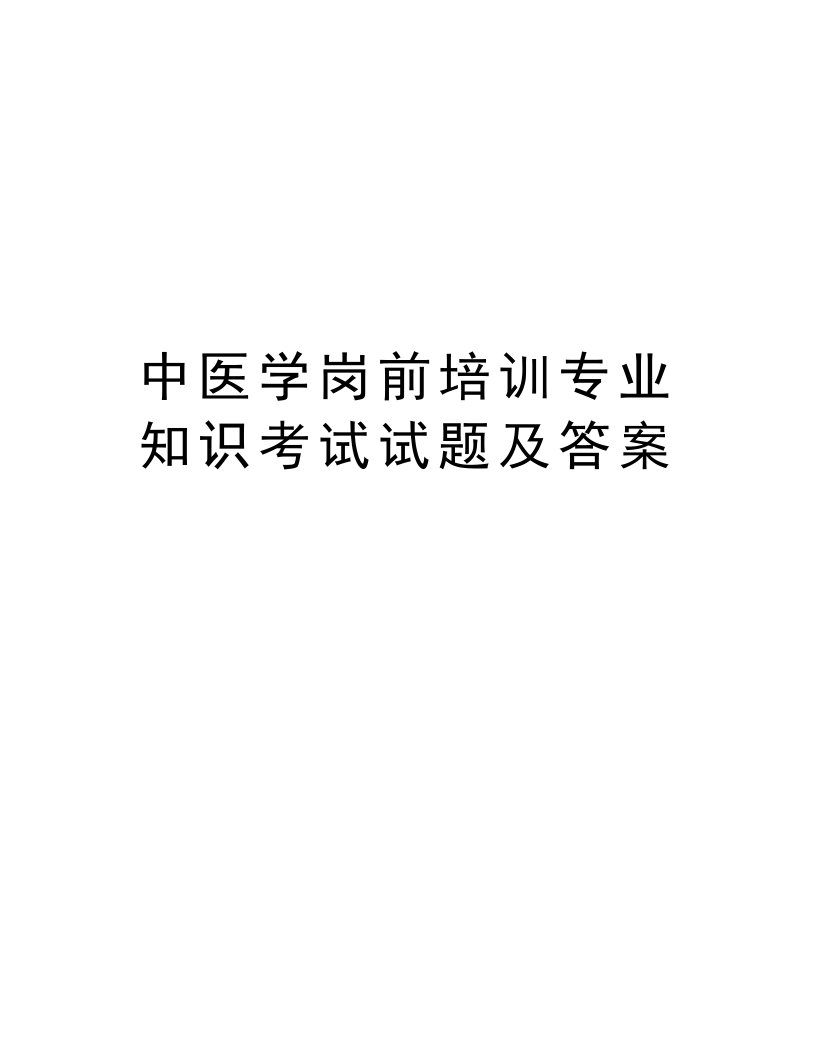 中医学岗前培训专业知识考试试题及答案